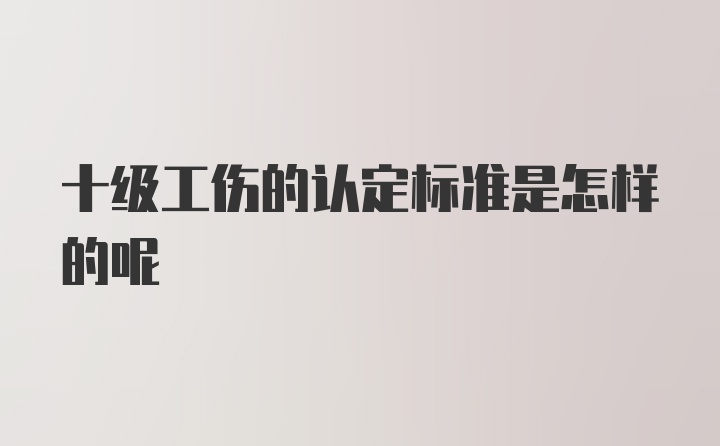 十级工伤的认定标准是怎样的呢